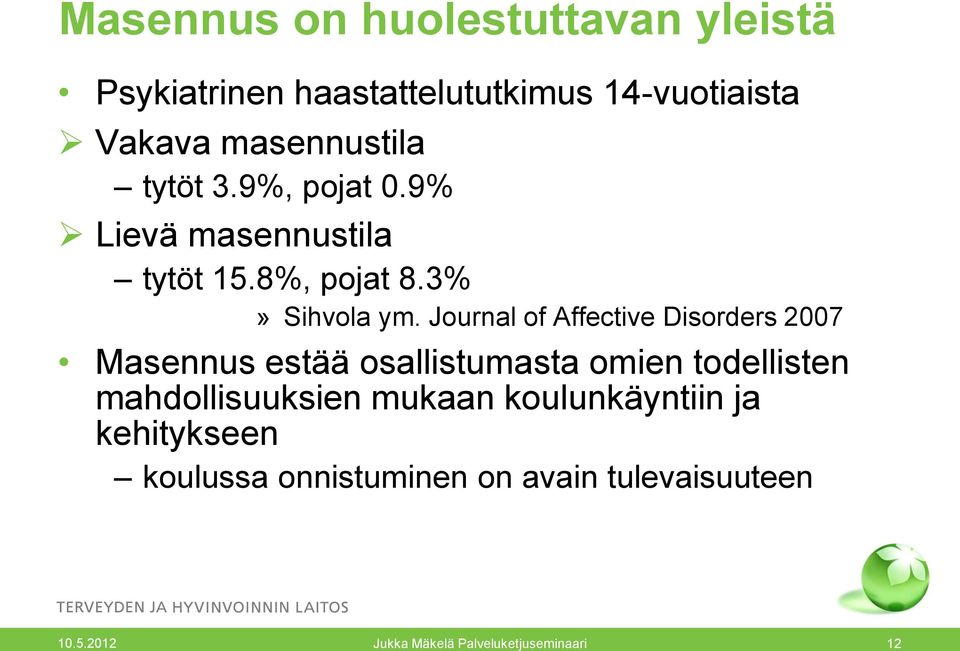 Masennus on huolestuttavan yleistä

• Psykiatrinen haastattelututkimus 14-vuotiaista
➢ Vakava masennustila
– tytöt 3.9%, pojat 0.9%
➢ Lievä masennustila
– tytöt 15.8%, pojat 8.3%
» Sihvola ym. Journal of Affective Disorders 2007
• Masennus estää osallistumasta omien todellisten mahdollisuuksien mukaan koulunkäyntiin ja kehitykseen
– koulussa onnistuminen on avain tulevaisuuteen

TERVEYDEN JA HYVINVOINNIN LAITOS

10.5.2012 Jukka Mäkelä Palveluketjuseminaari 12